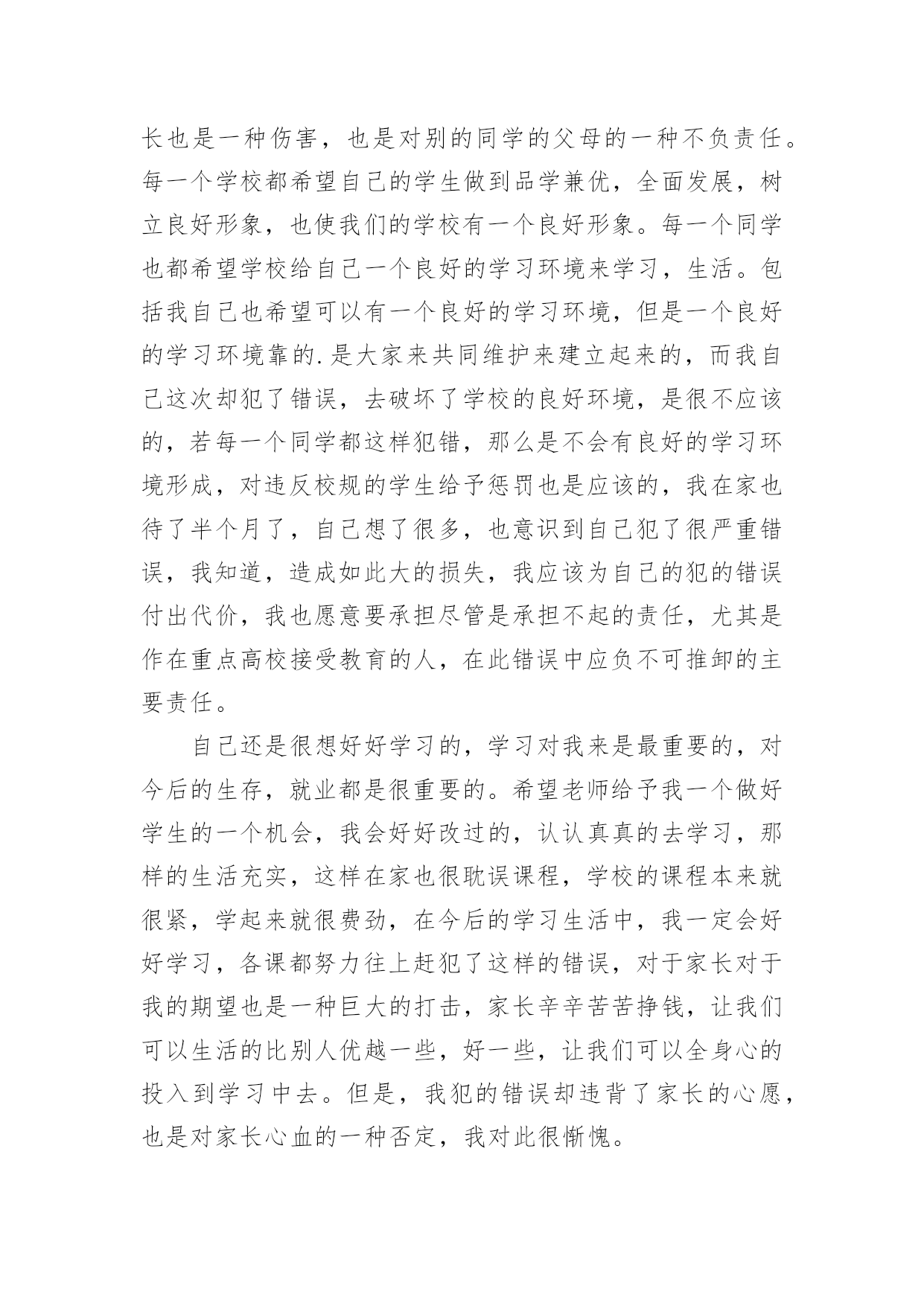 长也是一种伤害，也是对别的同学的父母的一种不负责任。每一个学校都希望自己的学生做到品学兼优，全面发展，树立良好形象，也使我们的学校有一个良好形象。每一个同学也都希望学校给自己一个良好的学习环境来学习，生活。包括我自己也希望可以有一个良好的学习环境，但是一个良好的学习环境靠的.是大家来共同维护来建立起来的，而我自己这次却犯了错误，去破坏了学校的良好环境，是很不应该的，若每一个同学都这样犯错，那么是不会有良好的学习环境形成，对违反校规的学生给予惩罚也是应该的，我在家也待了半个月了，自己想了很多，也意识到自己犯了很严重错误，我知道，造成如此大的损失，我应该为自己的犯的错误付出代价，我也愿意要承担尽管是承担不起的责任，尤其是作在重点高校接受教育的人，在此错误中应负不可推卸的主要责任。

自己还是很想好好学习的，学习对我来是最重要的，对今后的生存，就业都是很重要的。希望老师给予我一个做好学生的一个机会，我会好好改过的，认认真真的去学习，那样的生活充实，这样在家也很耽误课程，学校的课程本来就很紧，学起来就很费劲，在今后的学习生活中，我一定会好好学习，各课都努力往上赶犯了这样的错误，对于家长对于我的期望也是一种巨大的打击，家长辛辛苦苦挣钱，让我们可以生活的比别人优越一些，好一些，让我们可以全身心的投入到学习中去。但是，我犯的错误却违背了家长的心愿，也是对家长心血的一种否定，我对此很惭愧。